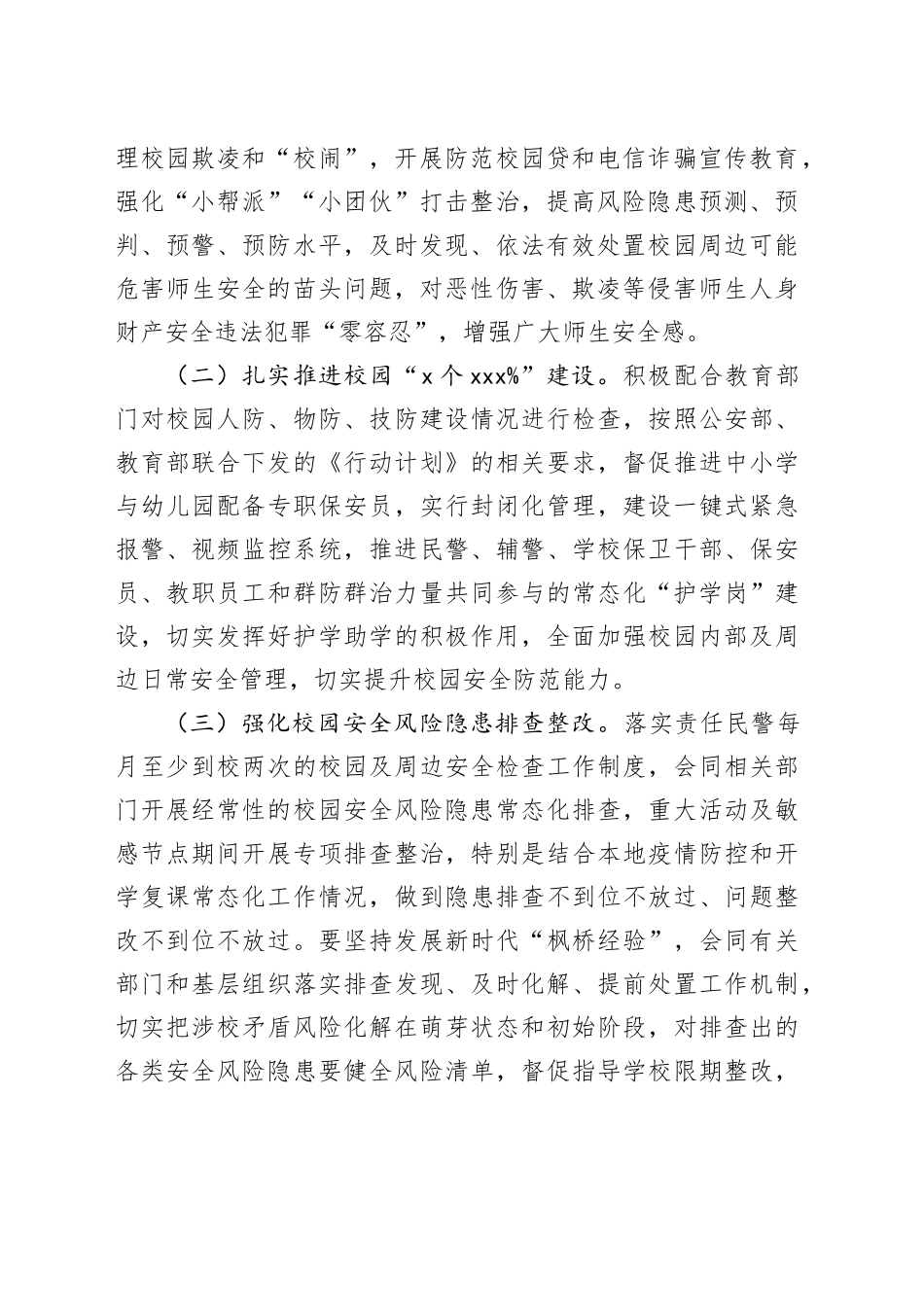 理校园欺凌和“校闹”，开展防范校园贷和电信诈骗宣传教育，强化“小帮派”“小团伙”打击整治，提高风险隐患预测、预判、预警、预防水平，及时发现、依法有效处置校园周边可能危害师生安全的苗头问题，对恶性伤害、欺凌等侵害师生人身财产安全违法犯罪“零容忍”，增强广大师生安全感。

（二）扎实推进校园“x 个 xxx%”建设。积极配合教育部门对校园人防、物防、技防建设情况进行检查，按照公安部、教育部联合下发的《行动计划》的相关要求，督促推进中小学与幼儿园配备专职保安员，实行封闭化管理，建设一键式紧急报警、视频监控系统，推进民警、辅警、学校保卫干部、保安员、教职员工和群防群治力量共同参与的常态化“护学岗”建设，切实发挥好护学助学的积极作用，全面加强校园内部及周边日常安全管理，切实提升校园安全防范能力。

（三）强化校园安全风险隐患排查整改。落实责任民警每月至少到校两次的校园及周边安全检查工作制度，会同相关部门开展经常性的校园安全风险隐患常态化排查，重大活动及敏感节点期间开展专项排查整治，特别是结合本地疫情防控和开学复课常态化工作情况，做到隐患排查不到位不放过、问题整改不到位不放过。要坚持发展新时代“枫桥经验”，会同有关部门和基层组织落实排查发现、及时化解、提前处置工作机制，切实把涉校矛盾风险化解在萌芽状态和初始阶段，对排查出的各类安全风险隐患要健全风险清单，督促指导学校限期整改，